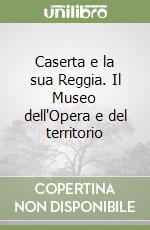 unilibro

Caserta e la sua Reggia. Il Museo dell'Opera e del territorio

COPERTINA NON DISPONIBILE